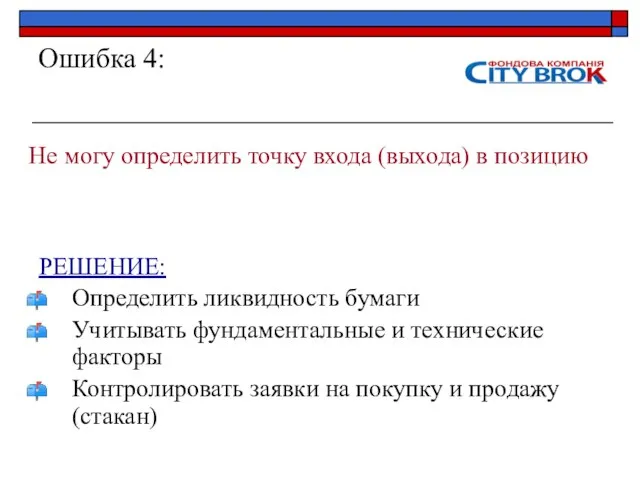 Ошибка 4:

ФОНДОВА КОМПАНІЯ
CITY BROK

Не могу определить точку входа (выхода) в позицию

РЕШЕНИЕ:

Определить ликвидность бумаги

Учитывать фундаментальные и технические факторы

Контролировать заявки на покупку и продажу (стакан)